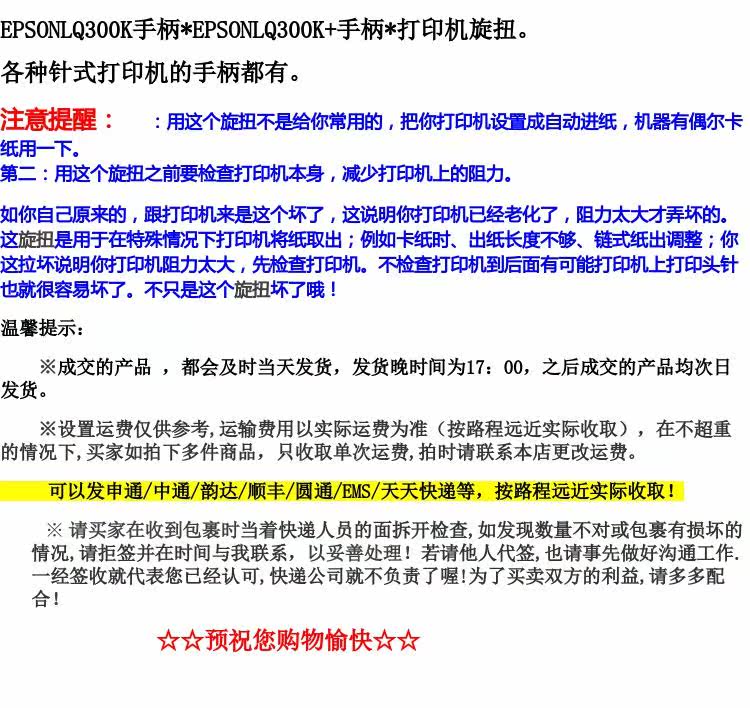 EPSONLQ300K手柄*EPSONLQ300K+手柄*打印机旋扭。

各种针式打印机的手柄都有。

注意提醒： ：用这个旋扭不是给你常用的，把你打印机设置成自动进纸，机器有偶尔卡纸用一下。
第二：用这个旋扭之前要检查打印机本身，减少打印机上的阻力。

如你自己原来的，跟打印机来是这个坏了，这说明你打印机已经老化了，阻力太大才弄坏的。这旋扭是用于在特殊情况下打印机将纸取出；例如卡纸时、出纸长度不够、链式纸出调整；你这拉坏说明你打印机阻力太大，先检查打印机。不检查打印机到后面有可能打印机上打印头针也就很容易坏了。不只是这个旋扭坏了哦！

温馨提示：

※成交的产品 ，都会及时当天发货，发货晚时间为17：00，之后成交的产品均次日发货。

※设置运费仅供参考,运输费用以实际运费为准（按路程远近实际收取），在不超重的情况下,买家如拍下多件商品，只收取单次运费,拍时请联系本店更改运费。

可以发申通/中通/韵达/顺丰/圆通/EMS/天天快递等，按路程远近实际收取！

※ 请买家在收到包裹时当着快递人员的面拆开检查,如发现数量不对或包裹有损坏的情况,请拒签并在时间与我联系，以妥善处理！若请他人代签,也请事先做好沟通工作.一经签收就代表您已经认可,快递公司就不负责了喔!为了买卖双方的利益,请多多配合！

☆☆预祝您购物愉快☆☆